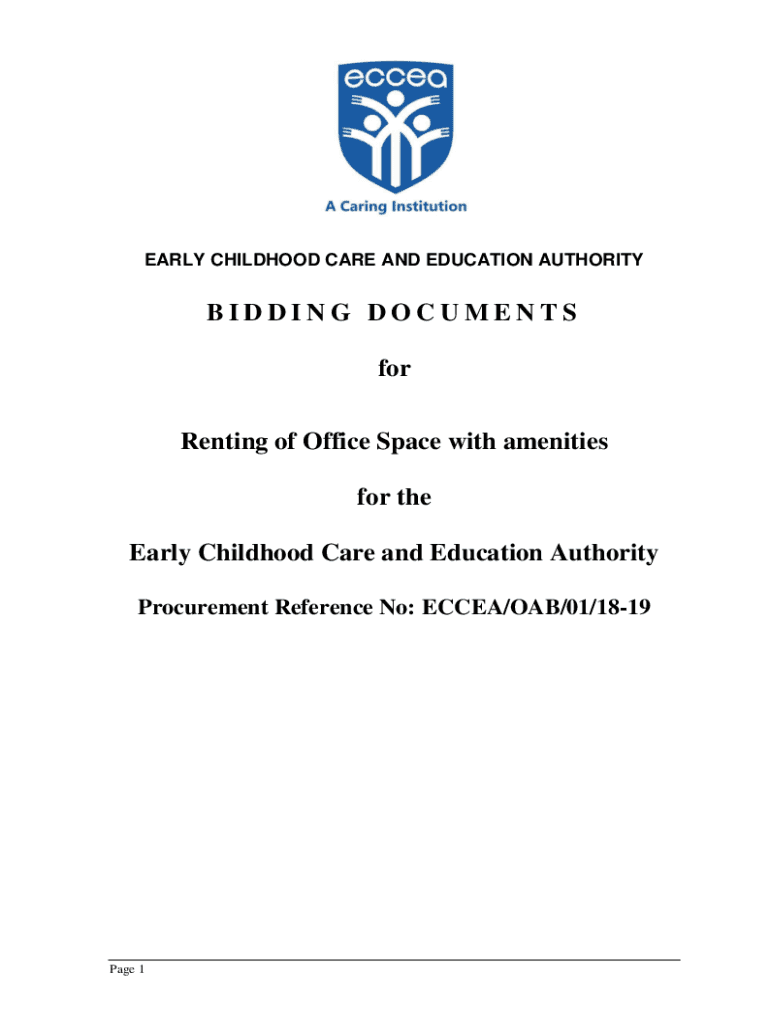 eccea

A Caring Institution

EARLY CHILDHOOD CARE AND EDUCATION AUTHORITY

BIDDING DOCUMENTS

for

Renting of Office Space with amenities

for the

Early Childhood Care and Education Authority

Procurement Reference No: ECCEA/OAB/01/18-19

Page 1